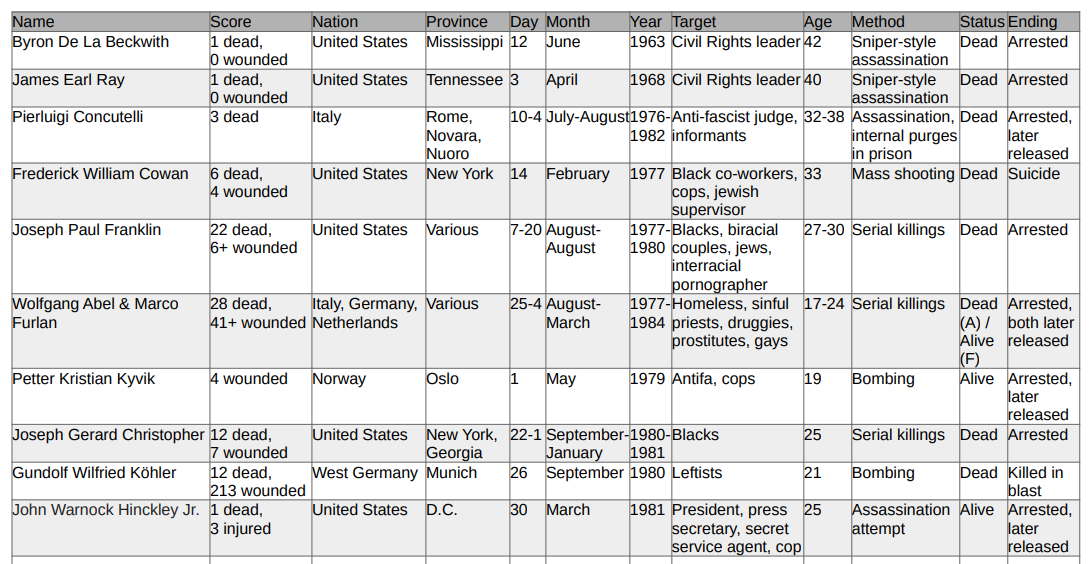 | Name | Score | Nation | Province | Day | Month | Year | Target | Age | Method | Status | Ending |
|---|---|---|---|---|---|---|---|---|---|---|---|
| Byron De La Beckwith | 1 dead, 0 wounded | United States | Mississippi | 12 | June | 1963 | Civil Rights leader | 42 | Sniper-style assassination | Dead | Arrested |
| James Earl Ray | 1 dead, 0 wounded | United States | Tennessee | 3 | April | 1968 | Civil Rights leader | 40 | Sniper-style assassination | Dead | Arrested |
| Pierluigi Concutelli | 3 dead | Italy | Rome, Novara, Nuoro | 10-4 | July-August | 1976-1982 | Anti-fascist judge, informants | 32-38 | Assassination, internal purges in prison | Dead | Arrested, later released |
| Frederick William Cowan | 6 dead, 4 wounded | United States | New York | 14 | February | 1977 | Black co-workers, cops, jewish supervisor | 33 | Mass shooting | Dead | Suicide |
| Joseph Paul Franklin | 22 dead, 6+ wounded | United States | Various | 7-20 | August-August | 1977-1980 | Blacks, biracial couples, jews, interracial pornographer | 27-30 | Serial killings | Dead | Arrested |
| Wolfgang Abel & Marco Furlan | 28 dead, 41+ wounded | Italy, Germany, Netherlands | Various | 25-4 | August-March | 1977-1984 | Homeless, sinful priests, druggies, prostitutes, gays | 17-24 | Serial killings | Dead (A) / Alive (F) | Arrested, both later released |
| Petter Kristian Kyvik | 4 wounded | Norway | Oslo | 1 | May | 1979 | Antifa, cops | 19 | Bombing | Alive | Arrested, later released |
| Joseph Gerard Christopher | 12 dead, 7 wounded | United States | New York, Georgia | 22-1 | September-January | 1980-1981 | Blacks | 25 | Serial killings | Dead | Arrested |
| Gundolf Wilfried Köhler | 12 dead, 213 wounded | West Germany | Munich | 26 | September | 1980 | Leftists | 21 | Bombing | Dead | Killed in blast |
| John Warnock Hinckley Jr. | 1 dead, 3 injured | United States | D.C. | 30 | March | 1981 | President, press secretary, secret service agent, cop | 25 | Assassination attempt | Alive | Arrested, later released |